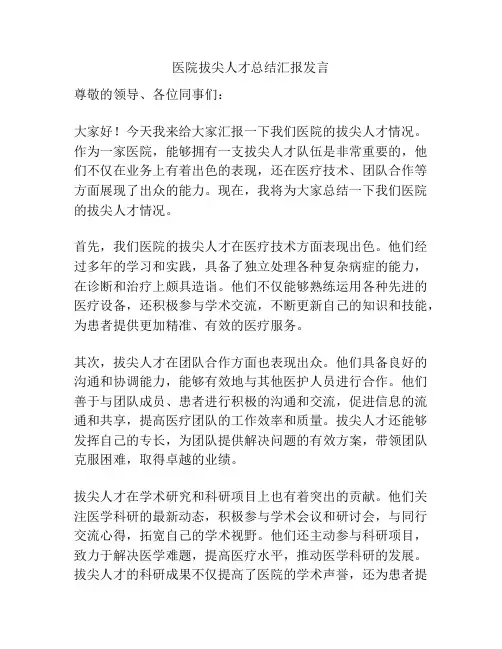 医院拔尖人才总结汇报发言

尊敬的领导、各位同事们：

大家好！今天我来给大家汇报一下我们医院的拔尖人才情况。作为一家医院，能够拥有一支拔尖人才队伍是非常重要的，他们不仅在业务上有着出色的表现，还在医疗技术、团队合作等方面展现了出众的能力。现在，我将为大家总结一下我们医院的拔尖人才情况。

首先，我们医院的拔尖人才在医疗技术方面表现出色。他们经过多年的学习和实践，具备了独立处理各种复杂病症的能力，在诊断和治疗上颇具造诣。他们不仅能够熟练运用各种先进的医疗设备，还积极参与学术交流，不断更新自己的知识和技能，为患者提供更加精准、有效的医疗服务。

其次，拔尖人才在团队合作方面也表现出众。他们具备良好的沟通和协调能力，能够有效地与其他医护人员进行合作。他们善于与团队成员、患者进行积极的沟通和交流，促进信息的流通和共享，提高医疗团队的工作效率和质量。拔尖人才还能够发挥自己的专长，为团队提供解决问题的有效方案，带领团队克服困难，取得卓越的业绩。

拔尖人才在学术研究和科研项目上也有着突出的贡献。他们关注医学科研的最新动态，积极参与学术会议和研讨会，与同行交流心得，拓宽自己的学术视野。他们还主动参与科研项目，致力于解决医学难题，提高医疗水平，推动医学科研的发展。拔尖人才的科研成果不仅提高了医院的学术声誉，还为患者提